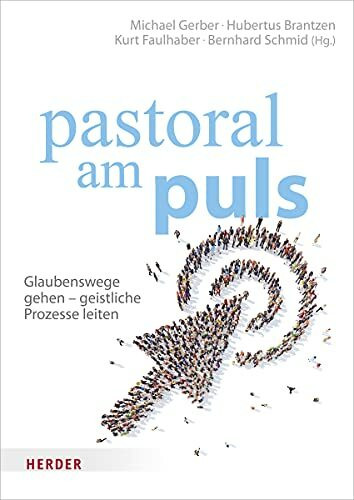 Michael Gerber · Hubertus Brantzen
Kurt Faulhaber · Bernhard Schmid (Hg.)

pastoral
am puls

Glaubenswege gehen – geistliche Prozesse leiten

HERDER